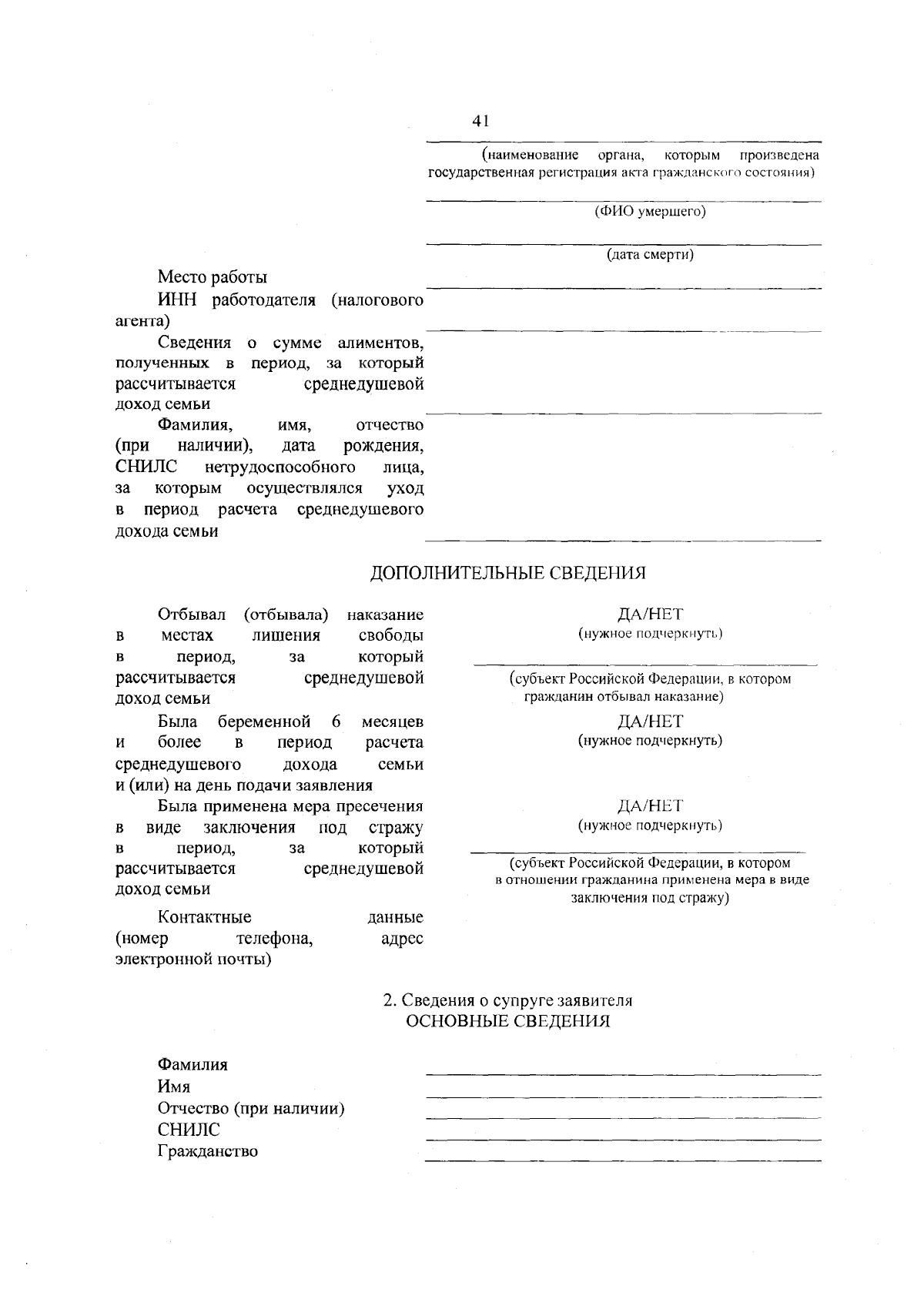 41

(наименование органа, которым произведена государственная регистрация акта гражданского состояния)

(ФИО умершего)

(дата смерти)

Место работы

ИНН работодателя (налогового агента)

Сведения о сумме алиментов, полученных в период, за который рассчитывается среднедушевой доход семьи

Фамилия, имя, отчество (при наличии), дата рождения, СНИЛС нетрудоспособного лица, за которым осуществлялся уход в период расчета среднедушевого дохода семьи

ДОПОЛНИТЕЛЬНЫЕ СВЕДЕНИЯ

Отбывал (отбывала) наказание в местах лишения свободы в период, за который рассчитывается среднедушевой доход семьи

ДА/НЕТ
(нужное подчеркнуть)

(субъект Российской Федерации, в котором гражданин отбывал наказание)

Была беременной 6 месяцев и более в период расчета среднедушевого дохода семьи и (или) на день подачи заявления

ДА/НЕТ
(нужное подчеркнуть)

Была применена мера пресечения в виде заключения под стражу в период, за который рассчитывается среднедушевой доход семьи

ДА/НЕТ
(нужное подчеркнуть)

(субъект Российской Федерации, в котором в отношении гражданина применена мера в виде заключения под стражу)

Контактные данные (номер телефона, адрес электронной почты)

2. Сведения о супруге заявителя
ОСНОВНЫЕ СВЕДЕНИЯ

Фамилия
Имя
Отчество (при наличии)
СНИЛС
Гражданство